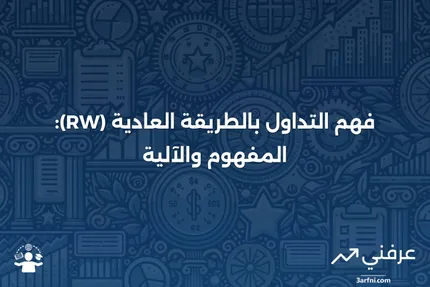 فهم التداول بالطريقة العادية (RW): المفهوم والآلية

عرفني
3arfni.com